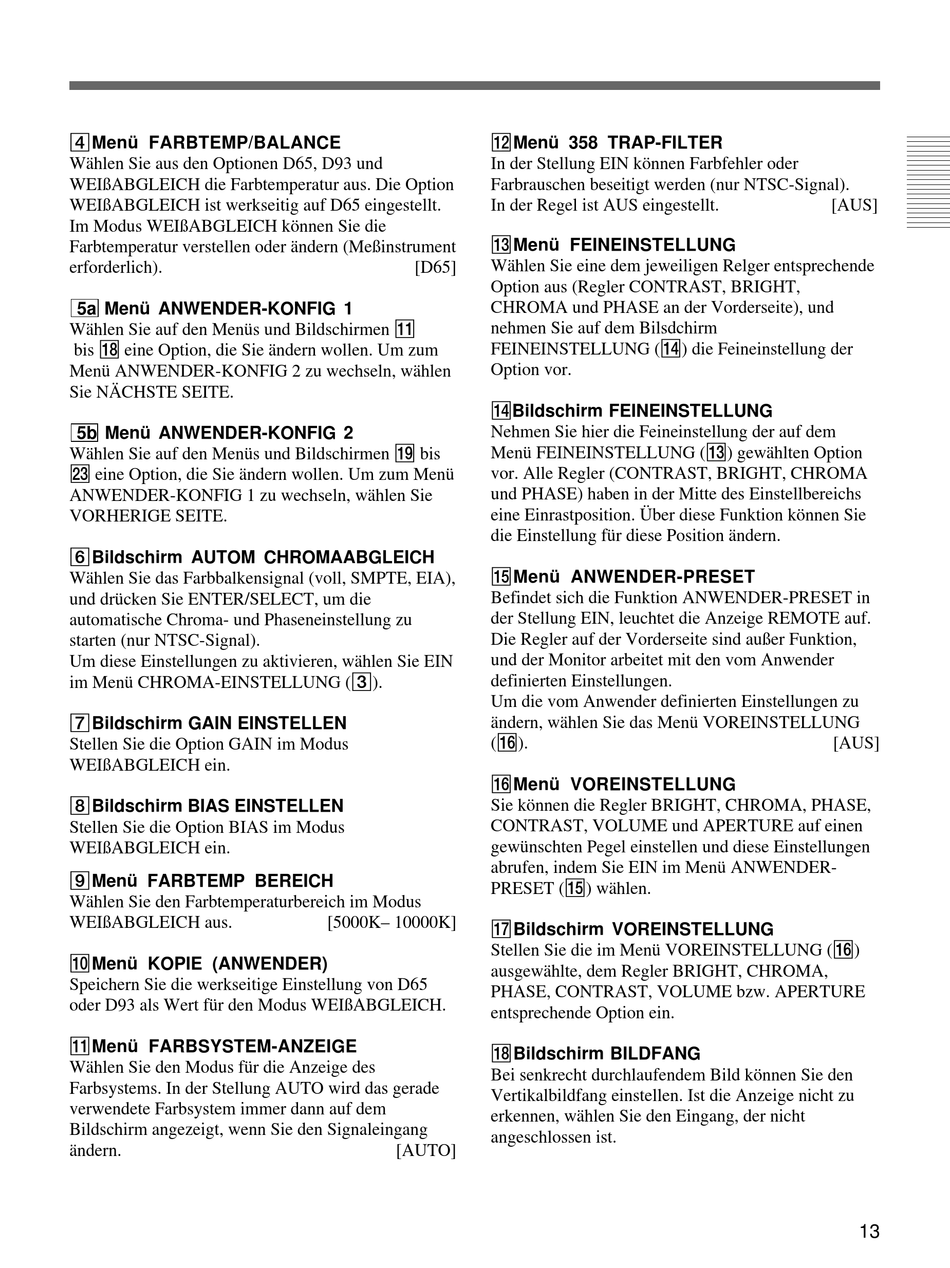 4 Menü FARBTEMP/BALANCE
Wählen Sie aus den Optionen D65, D93 und WEIßABGLEICH die Farbtemperatur aus. Die Option WEIßABGLEICH ist werkseitig auf D65 eingestellt. Im Modus WEIßABGLEICH können Sie die Farbtemperatur verstellen oder ändern (Meßinstrument erforderlich). [D65]

5a Menü ANWENDER-KONFIG 1
Wählen Sie auf den Menüs und Bildschirmen 11 bis 18 eine Option, die Sie ändern wollen. Um zum Menü ANWENDER-KONFIG 2 zu wechseln, wählen Sie NÄCHSTE SEITE.

5b Menü ANWENDER-KONFIG 2
Wählen Sie auf den Menüs und Bildschirmen 19 bis 23 eine Option, die Sie ändern wollen. Um zum Menü ANWENDER-KONFIG 1 zu wechseln, wählen Sie VORHERIGE SEITE.

6 Bildschirm AUTOM CHROMAABGLEICH
Wählen Sie das Farbbalkensignal (voll, SMPTE, EIA), und drücken Sie ENTER/SELECT, um die automatische Chroma- und Phaseneinstellung zu starten (nur NTSC-Signal).
Um diese Einstellungen zu aktivieren, wählen Sie EIN im Menü CHROMA-EINSTELLUNG (3).

7 Bildschirm GAIN EINSTELLEN
Stellen Sie die Option GAIN im Modus WEIßABGLEICH ein.

8 Bildschirm BIAS EINSTELLEN
Stellen Sie die Option BIAS im Modus WEIßABGLEICH ein.

9 Menü FARBTEMP BEREICH
Wählen Sie den Farbtemperaturbereich im Modus WEIßABGLEICH aus. [5000K– 10000K]

10 Menü KOPIE (ANWENDER)
Speichern Sie die werkseitige Einstellung von D65 oder D93 als Wert für den Modus WEIßABGLEICH.

11 Menü FARBSYSTEM-ANZEIGE
Wählen Sie den Modus für die Anzeige des Farbsystems. In der Stellung AUTO wird das gerade verwendete Farbsystem immer dann auf dem Bildschirm angezeigt, wenn Sie den Signaleingang ändern. [AUTO]

12 Menü 358 TRAP-FILTER
In der Stellung EIN können Farbfehler oder Farbrauschen beseitigt werden (nur NTSC-Signal).
In der Regel ist AUS eingestellt. [AUS]

13 Menü FEINEINSTELLUNG
Wählen Sie eine dem jeweiligen Relger entsprechende Option aus (Regler CONTRAST, BRIGHT, CHROMA und PHASE an der Vorderseite), und nehmen Sie auf dem Bilsdchirm FEINEINSTELLUNG (14) die Feineinstellung der Option vor.

14 Bildschirm FEINEINSTELLUNG
Nehmen Sie hier die Feineinstellung der auf dem Menü FEINEINSTELLUNG (13) gewählten Option vor. Alle Regler (CONTRAST, BRIGHT, CHROMA und PHASE) haben in der Mitte des Einstellbereichs eine Einrastposition. Über diese Funktion können Sie die Einstellung für diese Position ändern.

15 Menü ANWENDER-PRESET
Befindet sich die Funktion ANWENDER-PRESET in der Stellung EIN, leuchtet die Anzeige REMOTE auf. Die Regler auf der Vorderseite sind außer Funktion, und der Monitor arbeitet mit den vom Anwender definierten Einstellungen.
Um die vom Anwender definierten Einstellungen zu ändern, wählen Sie das Menü VOREINSTELLUNG (16). [AUS]

16 Menü VOREINSTELLUNG
Sie können die Regler BRIGHT, CHROMA, PHASE, CONTRAST, VOLUME und APERTURE auf einen gewünschten Pegel einstellen und diese Einstellungen abrufen, indem Sie EIN im Menü ANWENDER-PRESET (15) wählen.

17 Bildschirm VOREINSTELLUNG
Stellen Sie die im Menü VOREINSTELLUNG (16) ausgewählte, dem Regler BRIGHT, CHROMA, PHASE, CONTRAST, VOLUME bzw. APERTURE entsprechende Option ein.

18 Bildschirm BILDFANG
Bei senkrecht durchlaufendem Bild können Sie den Vertikalbildfang einstellen. Ist die Anzeige nicht zu erkennen, wählen Sie den Eingang, der nicht angeschlossen ist.

13